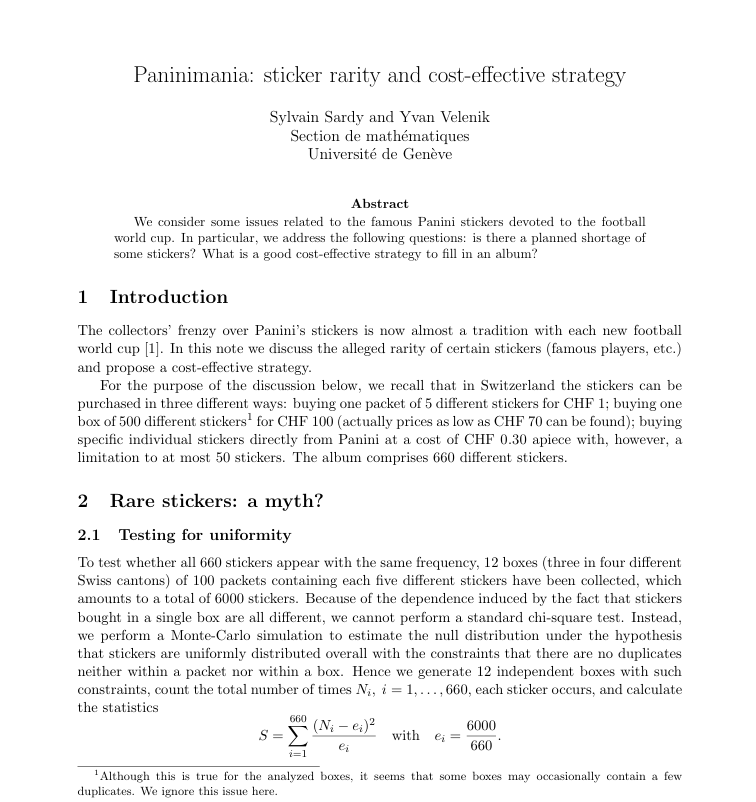 Paninimania: sticker rarity and cost-effective strategy

Sylvain Sardy and Yvan Velenik
Section de mathématiques
Université de Genève

Abstract
We consider some issues related to the famous Panini stickers devoted to the football world cup. In particular, we address the following questions: is there a planned shortage of some stickers? What is a good cost-effective strategy to fill in an album?

1 Introduction

The collectors' frenzy over Panini's stickers is now almost a tradition with each new football world cup [1]. In this note we discuss the alleged rarity of certain stickers (famous players, etc.) and propose a cost-effective strategy.

For the purpose of the discussion below, we recall that in Switzerland the stickers can be purchased in three different ways: buying one packet of 5 different stickers for CHF 1; buying one box of 500 different stickers$^1$ for CHF 100 (actually prices as low as CHF 70 can be found); buying specific individual stickers directly from Panini at a cost of CHF 0.30 apiece with, however, a limitation to at most 50 stickers. The album comprises 660 different stickers.

2 Rare stickers: a myth?

2.1 Testing for uniformity

To test whether all 660 stickers appear with the same frequency, 12 boxes (three in four different Swiss cantons) of 100 packets containing each five different stickers have been collected, which amounts to a total of 6000 stickers. Because of the dependence induced by the fact that stickers bought in a single box are all different, we cannot perform a standard chi-square test. Instead, we perform a Monte-Carlo simulation to estimate the null distribution under the hypothesis that stickers are uniformly distributed overall with the constraints that there are no duplicates neither within a packet nor within a box. Hence we generate 12 independent boxes with such constraints, count the total number of times $N_i$, $i = 1, \ldots, 660$, each sticker occurs, and calculate the statistics

$$S = \sum_{i=1}^{660} \frac{(N_i - e_i)^2}{e_i} \quad \text{with} \quad e_i = \frac{6000}{660}.$$

$^1$Although this is true for the analyzed boxes, it seems that some boxes may occasionally contain a few duplicates. We ignore this issue here.